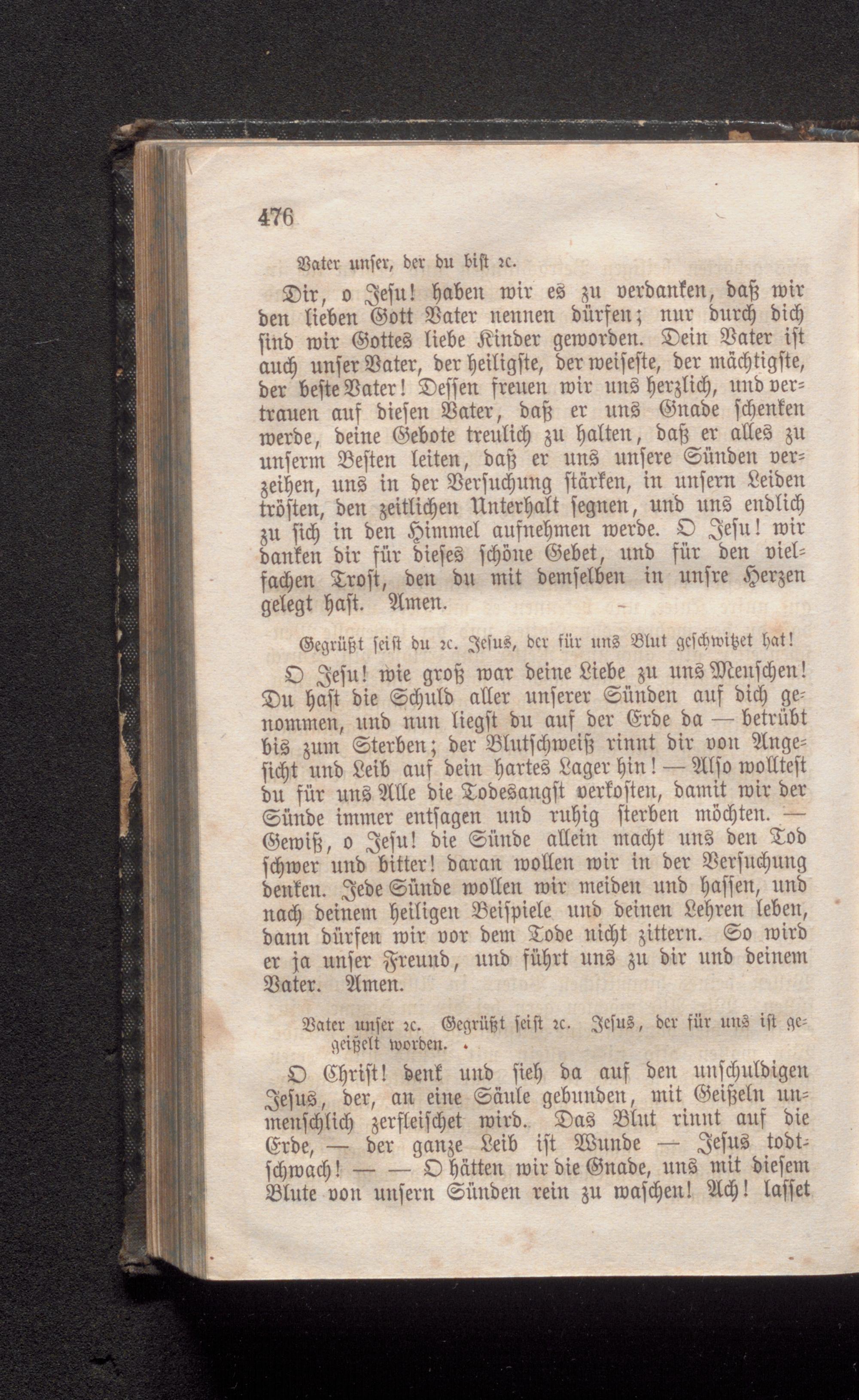 476

Vater unser, der du bist ꝛc.

Dir, o Jesu! haben wir es zu verdanken, daß wir den lieben Gott Vater nennen dürfen; nur durch dich sind wir Gottes liebe Kinder geworden. Dein Vater ist auch unser Vater, der heiligste, der weiseste, der mächtigste, der beste Vater! Dessen freuen wir uns herzlich, und vertrauen auf diesen Vater, daß er uns Gnade schenken werde, deine Gebote treulich zu halten, daß er alles zu unserm Besten leiten, daß er uns unsere Sünden verzeihen, uns in der Versuchung stärken, in unsern Leiden trösten, den zeitlichen Unterhalt segnen, und uns endlich zu sich in den Himmel aufnehmen werde. O Jesu! wir danken dir für dieses schöne Gebet, und für den vielfachen Trost, den du mit demselben in unsre Herzen gelegt hast. Amen.

Gegrüßt seist du ꝛc. Jesus, der für uns Blut geschwitzet hat!

O Jesu! wie groß war deine Liebe zu uns Menschen! Du hast die Schuld aller unserer Sünden auf dich genommen, und nun liegst du auf der Erde da — betrübt bis zum Sterben; der Blutschweiß rinnt dir von Angesicht und Leib auf dein hartes Lager hin! — Also wolltest du für uns Alle die Todesangst verkosten, damit wir der Sünde immer entsagen und ruhig sterben möchten. — Gewiß, o Jesu! die Sünde allein macht uns den Tod schwer und bitter! daran wollen wir in der Versuchung denken. Jede Sünde wollen wir meiden und hassen, und nach deinem heiligen Beispiele und deinen Lehren leben, dann dürfen wir vor dem Tode nicht zittern. So wird er ja unser Freund, und führt uns zu dir und deinem Vater. Amen.

Vater unser ꝛc. Gegrüßt seist ꝛc. Jesus, der für uns ist gegeißelt worden.

O Christ! denk und sieh da auf den unschuldigen Jesus, der, an eine Säule gebunden, mit Geißeln unmenschlich zerfleischet wird. Das Blut rinnt auf die Erde, — der ganze Leib ist Wunde — Jesus todtschwach! — — O hätten wir die Gnade, uns mit diesem Blute von unsern Sünden rein zu waschen! Ach! lasset